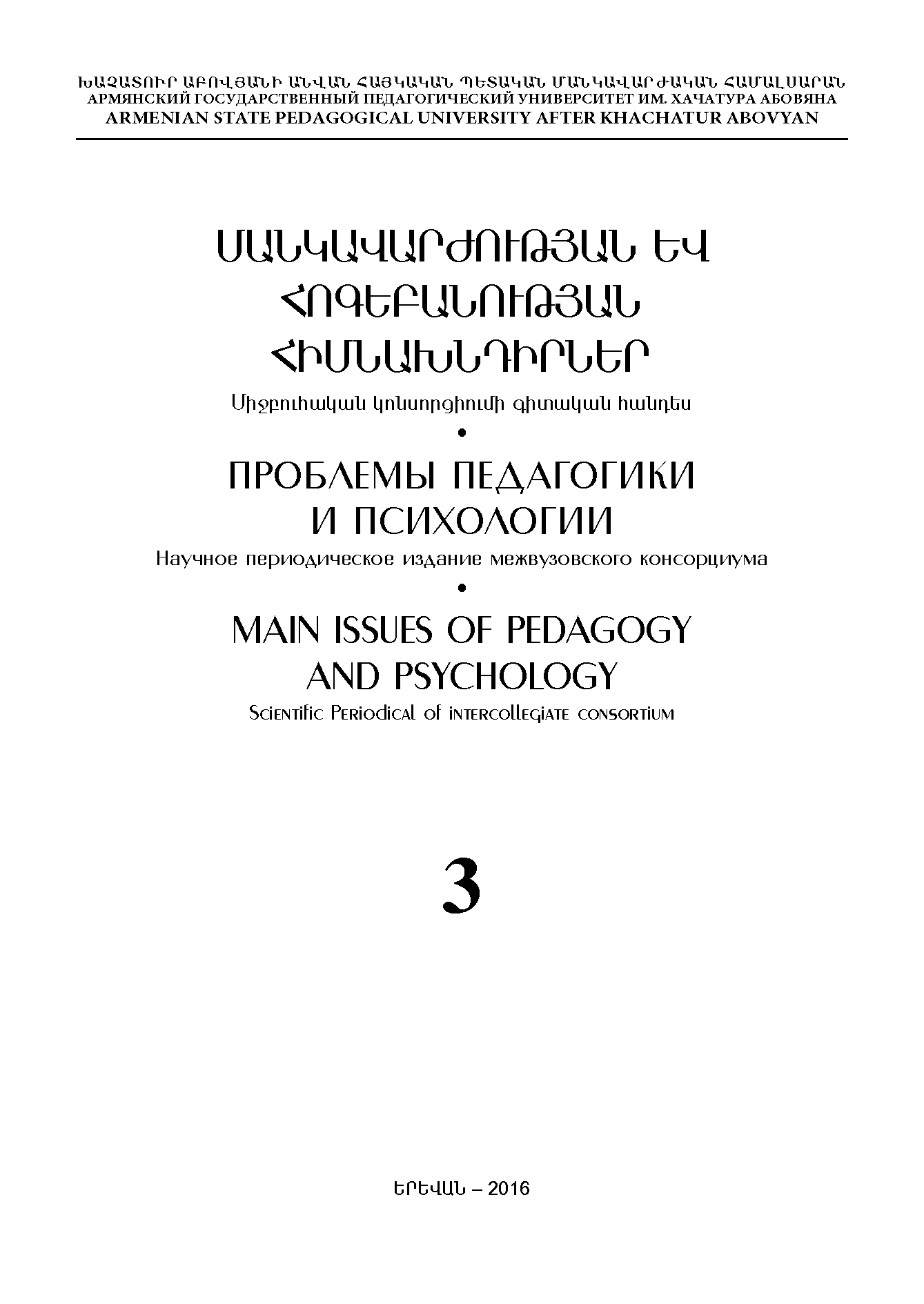 ԽԱՉԱՏՈՒՐ ԱԲՈՎՅԱՆԻ ԱՆՎԱՆ ՀԱՅԿԱԿԱՆ ՊԵՏԱԿԱՆ ՄԱՆԿԱՎԱՐԺԱԿԱՆ ՀԱՄԱԼՍԱՐԱՆ
АРМЯНСКИЙ ГОСУДАРСТВЕННЫЙ ПЕДАГОГИЧЕСКИЙ УНИВЕРСИТЕТ ИМ. ХАЧАТУРА АБОВЯНА
ARMENIAN STATE PEDAGOGICAL UNIVERSITY AFTER KHACHATUR ABOVYAN

ՄԱՆԿԱՎԱՐԺՈՒԹՅԱՆ ԵՎ ՀՈԳԵԲԱՆՈՒԹՅԱՆ ՀԻՄՆԱԽՆԴԻՐՆԵՐ
Միջբուհական կոնսորցիումի գիտական հանդես
•
ПРОБЛЕМЫ ПЕДАГОГИКИ И ПСИХОЛОГИИ
Научное периодическое издание межвузовского консорциума
•
MAIN ISSUES OF PEDAGOGY AND PSYCHOLOGY
Scientific Periodical of intercollegiate consortium

3

ԵՐԵՎԱՆ – 2016